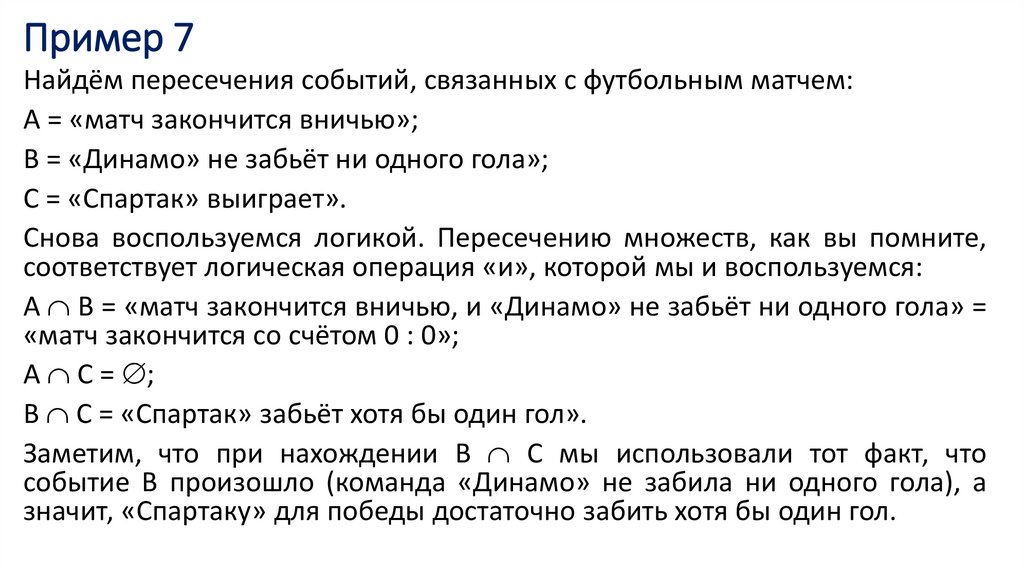 Пример 7

Найдём пересечения событий, связанных с футбольным матчем:

A = «матч закончится вничью»;

B = «Динамо» не забьёт ни одного гола»;

C = «Спартак» выиграет».

Снова воспользуемся логикой. Пересечению множеств, как вы помните, соответствует логическая операция «и», которой мы и воспользуемся:

$A \cap B$ = «матч закончится вничью, и «Динамо» не забьёт ни одного гола» = «матч закончится со счётом 0 : 0»;

$A \cap C = \varnothing$;

$B \cap C$ = «Спартак» забьёт хотя бы один гол».

Заметим, что при нахождении $B \cap C$ мы использовали тот факт, что событие B произошло (команда «Динамо» не забила ни одного гола), а значит, «Спартаку» для победы достаточно забить хотя бы один гол.